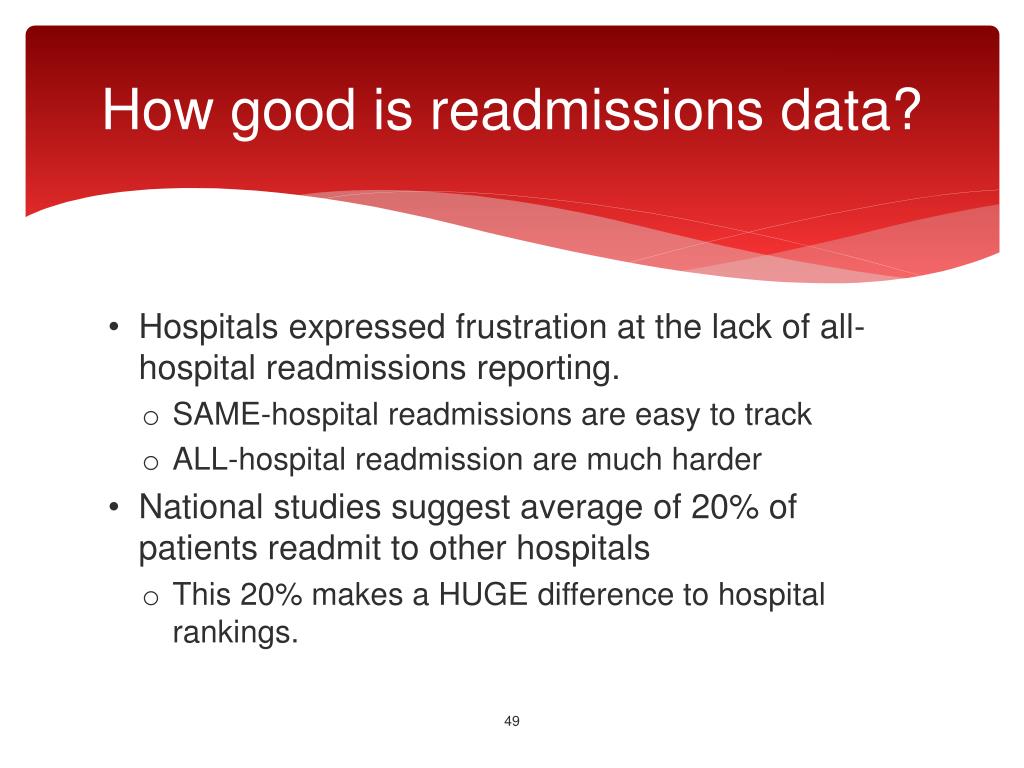 How good is readmissions data?

• Hospitals expressed frustration at the lack of all-hospital readmissions reporting.
  o SAME-hospital readmissions are easy to track
  o ALL-hospital readmission are much harder
• National studies suggest average of 20% of patients readmit to other hospitals
  o This 20% makes a HUGE difference to hospital rankings.

49